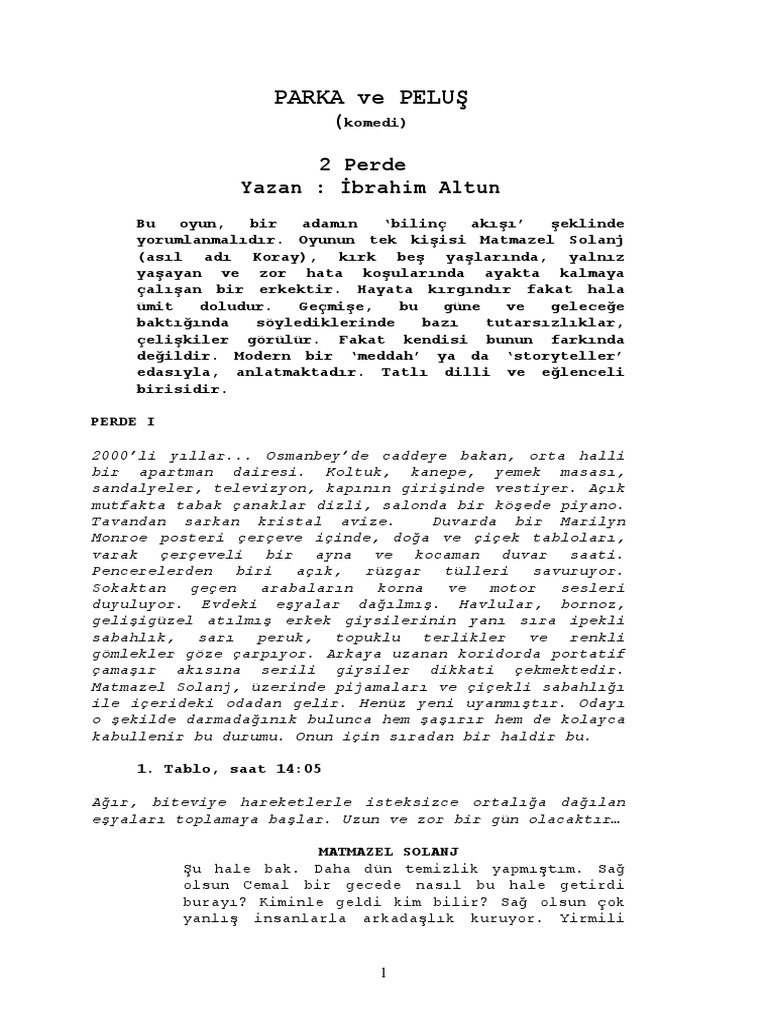 PARKA ve PELUŞ
(komedi)

2 Perde
Yazan : İbrahim Altun

Bu oyun, bir adamın 'bilinç akışı' şeklinde yorumlanmalıdır. Oyunun tek kişisi Matmazel Solanj (asıl adı Koray), kırk beş yaşlarında, yalnız yaşayan ve zor hata koşularında ayakta kalmaya çalışan bir erkektir. Hayata kırgındır fakat hala ümit doludur. Geçmişe, bu güne ve geleceğe baktığında söylediklerinde bazı tutarsızlıklar, çelişkiler görülür. Fakat kendisi bunun farkında değildir. Modern bir 'meddah' ya da 'storyteller' edasıyla, anlatmaktadır. Tatlı dilli ve eğlenceli birisidir.

PERDE I

2000'li yıllar... Osmanbey'de caddeye bakan, orta halli bir apartman dairesi. Koltuk, kanepe, yemek masası, sandalyeler, televizyon, kapının girişinde vestiyer. Açık mutfakta tabak çanaklar dizli, salonda bir köşede piyano. Tavandan sarkan kristal avize. Duvarda bir Marilyn Monroe posteri çerçeve içinde, doğa ve çiçek tabloları, varak çerçeveli bir ayna ve kocaman duvar saati. Pencerelerden biri açık, rüzgar tülleri savuruyor. Sokaktan geçen arabaların korna ve motor sesleri duyuluyor. Evdeki eşyalar dağılmış. Havlular, bornoz, gelişigüzel atılmış erkek giysilerinin yanı sıra ipekli sabahlık, sarı peruk, topuklu terlikler ve renkli gömlekler göze çarpıyor. Arkaya uzanan koridorda portatif çamaşır akısına serili giysiler dikkati çekmektedir. Matmazel Solanj, üzerinde pijamaları ve çiçekli sabahlığı ile içerideki odadan gelir. Henüz yeni uyanmıştır. Odayı o şekilde darmadağınık bulunca hem şaşırır hem de kolayca kabullenir bu durumu. Onun için sıradan bir haldir bu.

1. Tablo, saat 14:05

Ağır, biteviye hareketlerle isteksizce ortalığa dağılan eşyaları toplamaya başlar. Uzun ve zor bir gün olacaktır…

MATMAZEL SOLANJ
Şu hale bak. Daha dün temizlik yapmıştım. Sağ olsun Cemal bir gecede nasıl bu hale getirdi burayı? Kiminle geldi kim bilir? Sağ olsun çok yanlış insanlarla arkadaşlık kuruyor. Yirmili

1